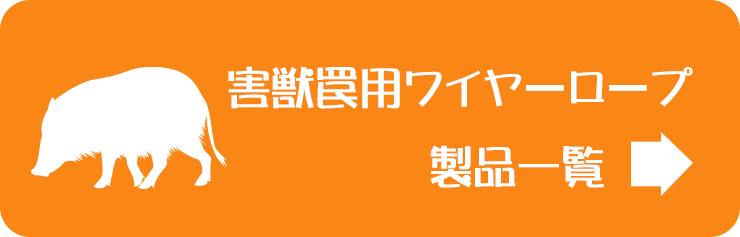 害獣罠用ワイヤーロープ

製品一覧